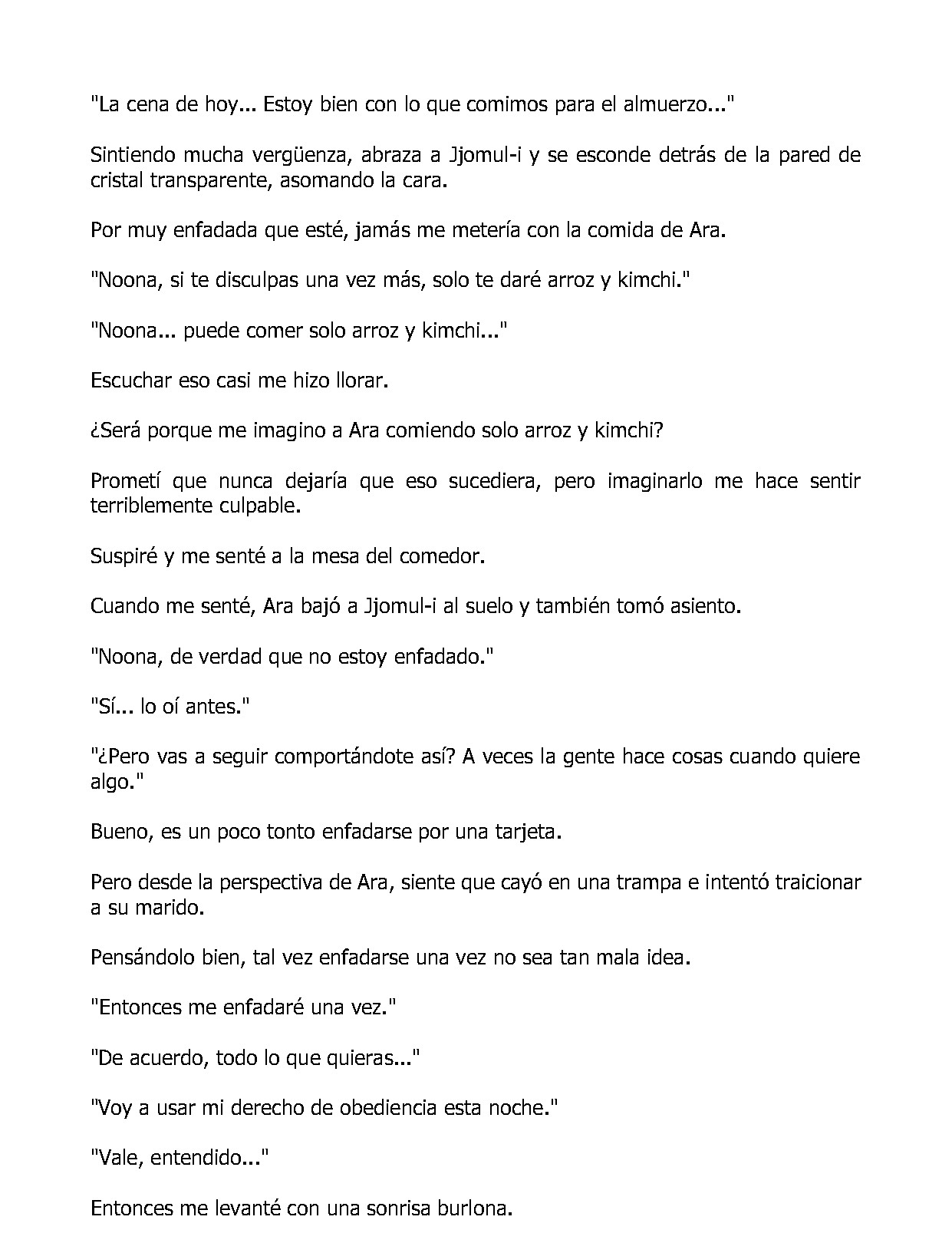 "La cena de hoy... Estoy bien con lo que comimos para el almuerzo..."

Sintiendo mucha vergüenza, abraza a Jjomul-i y se esconde detrás de la pared de cristal transparente, asomando la cara.

Por muy enfadada que esté, jamás me metería con la comida de Ara.

"Noona, si te disculpas una vez más, solo te daré arroz y kimchi."

"Noona... puede comer solo arroz y kimchi..."

Escuchar eso casi me hizo llorar.

¿Será porque me imagino a Ara comiendo solo arroz y kimchi?

Prometí que nunca dejaría que eso sucediera, pero imaginarlo me hace sentir terriblemente culpable.

Suspiré y me senté a la mesa del comedor.

Cuando me senté, Ara bajó a Jjomul-i al suelo y también tomó asiento.

"Noona, de verdad que no estoy enfadado."

"Sí... lo oí antes."

"¿Pero vas a seguir comportándote así? A veces la gente hace cosas cuando quiere algo."

Bueno, es un poco tonto enfadarse por una tarjeta.

Pero desde la perspectiva de Ara, siente que cayó en una trampa e intentó traicionar a su marido.

Pensándolo bien, tal vez enfadarse una vez no sea tan mala idea.

"Entonces me enfadaré una vez."

"De acuerdo, todo lo que quieras..."

"Voy a usar mi derecho de obediencia esta noche."

"Vale, entendido..."

Entonces me levanté con una sonrisa burlona.